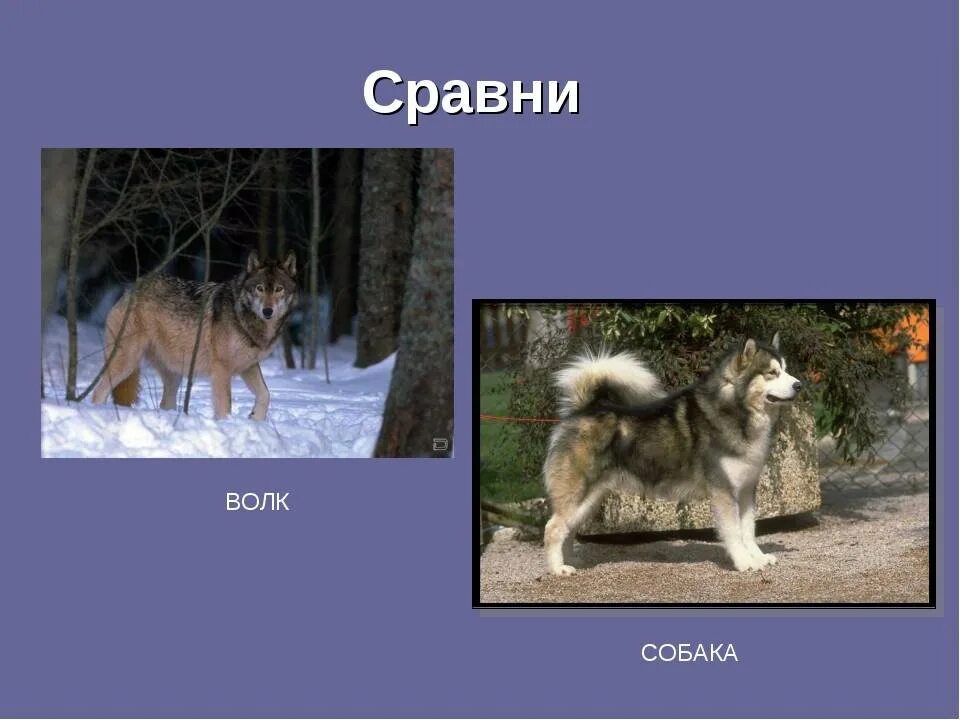 Сравни

ВОЛК

СОБАКА